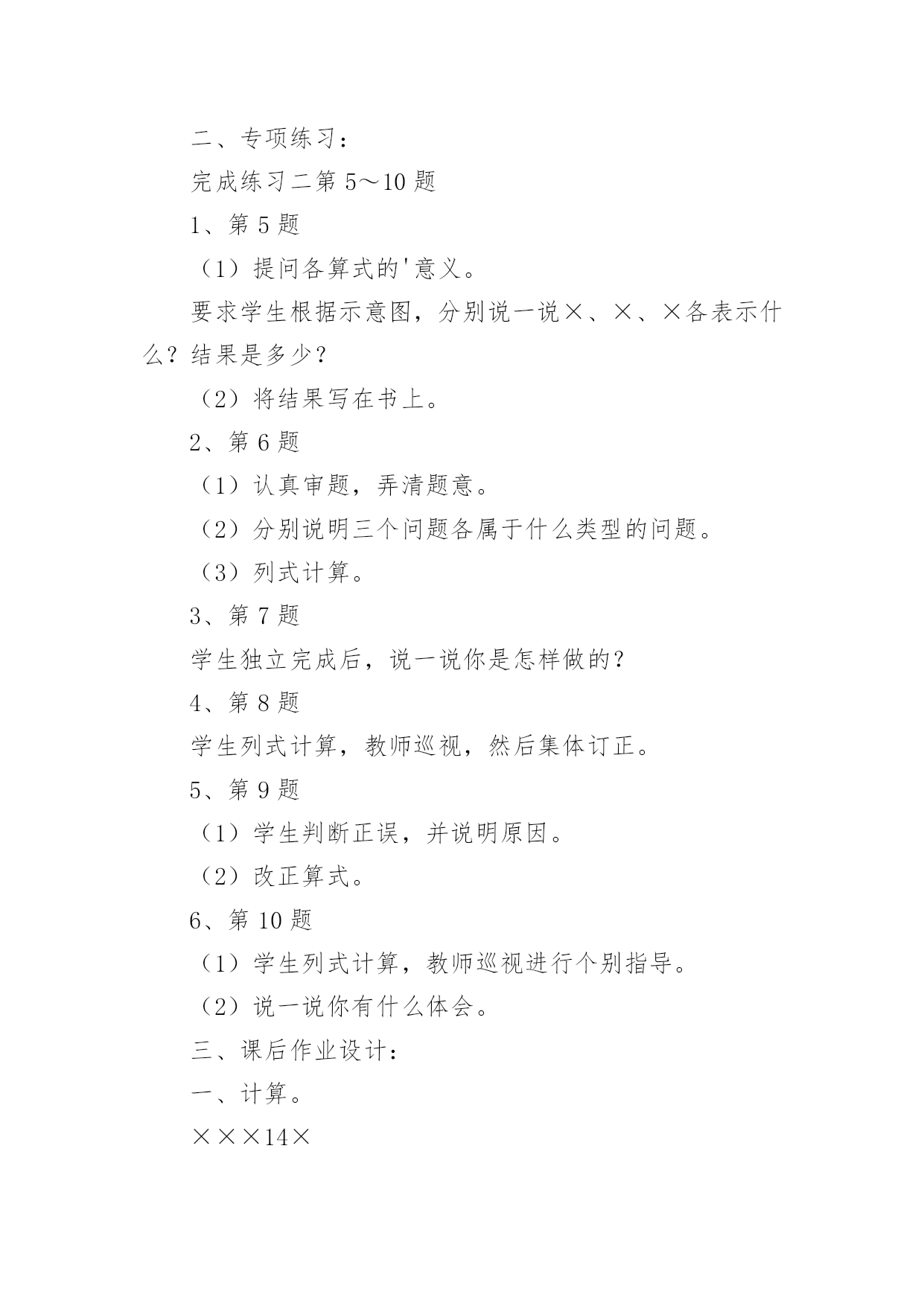 二、专项练习：

完成练习二第 5～10 题

1、第 5 题

（1）提问各算式的'意义。

要求学生根据示意图，分别说一说×、×、×各表示什么？结果是多少？

（2）将结果写在书上。

2、第 6 题

（1）认真审题，弄清题意。

（2）分别说明三个问题各属于什么类型的问题。

（3）列式计算。

3、第 7 题

学生独立完成后，说一说你是怎样做的？

4、第 8 题

学生列式计算，教师巡视，然后集体订正。

5、第 9 题

（1）学生判断正误，并说明原因。

（2）改正算式。

6、第 10 题

（1）学生列式计算，教师巡视进行个别指导。

（2）说一说你有什么体会。

三、课后作业设计：

一、计算。

×××14×